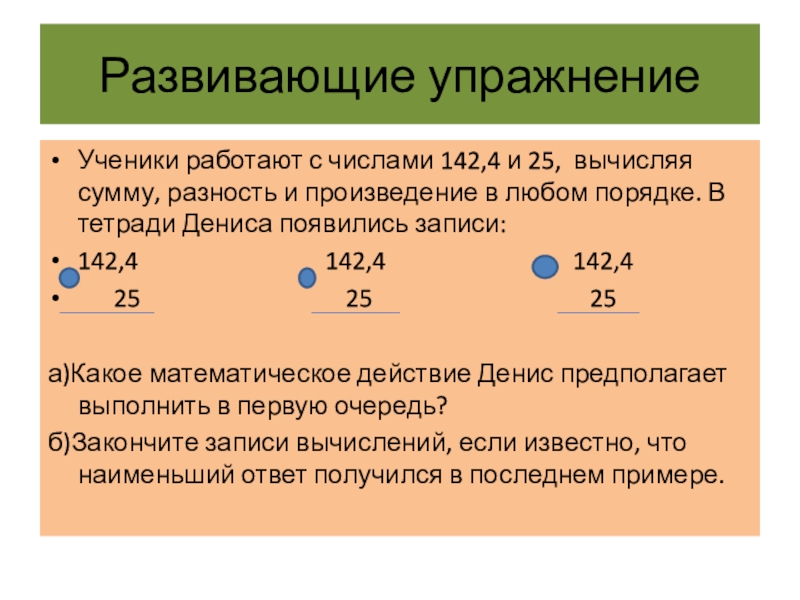 Развивающие упражнение

• Ученики работают с числами 142,4 и 25, вычисляя сумму, разность и произведение в любом порядке. В тетради Дениса появились записи:

• 142,4 142,4 142,4

• 25 25 25

а)Какое математическое действие Денис предполагает выполнить в первую очередь?

б)Закончите записи вычислений, если известно, что наименьший ответ получился в последнем примере.